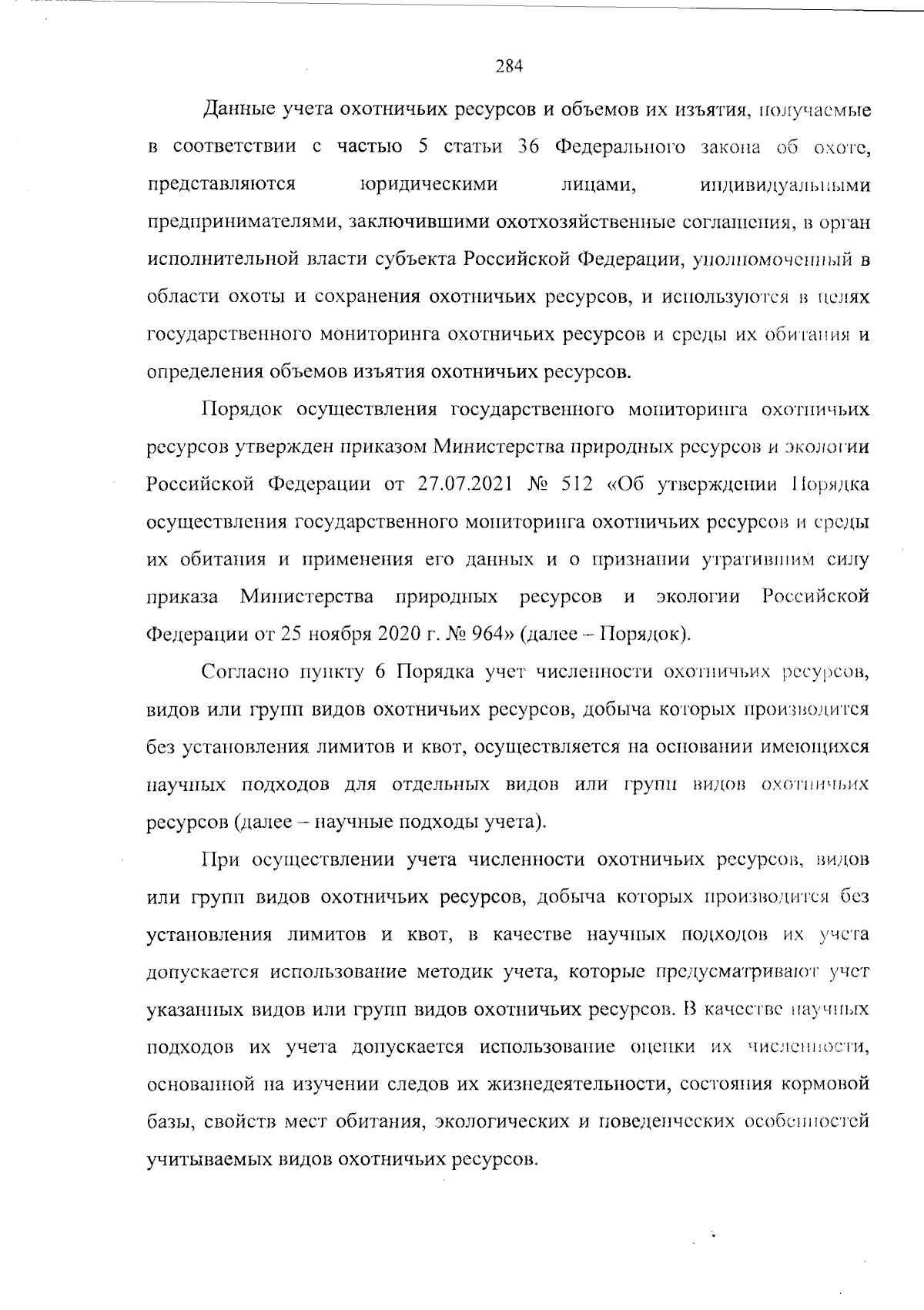 284

Данные учета охотничьих ресурсов и объемов их изъятия, получаемые в соответствии с частью 5 статьи 36 Федерального закона об охоте, представляются юридическими лицами, индивидуальными предпринимателями, заключившими охотхозяйственные соглашения, в орган исполнительной власти субъекта Российской Федерации, уполномоченный в области охоты и сохранения охотничьих ресурсов, и используются в целях государственного мониторинга охотничьих ресурсов и среды их обитания и определения объемов изъятия охотничьих ресурсов.

Порядок осуществления государственного мониторинга охотничьих ресурсов утвержден приказом Министерства природных ресурсов и экологии Российской Федерации от 27.07.2021 № 512 «Об утверждении Порядка осуществления государственного мониторинга охотничьих ресурсов и среды их обитания и применения его данных и о признании утратившим силу приказа Министерства природных ресурсов и экологии Российской Федерации от 25 ноября 2020 г. № 964» (далее – Порядок).

Согласно пункту 6 Порядка учет численности охотничьих ресурсов, видов или групп видов охотничьих ресурсов, добыча которых производится без установления лимитов и квот, осуществляется на основании имеющихся научных подходов для отдельных видов или групп видов охотничьих ресурсов (далее – научные подходы учета).

При осуществлении учета численности охотничьих ресурсов, видов или групп видов охотничьих ресурсов, добыча которых производится без установления лимитов и квот, в качестве научных подходов их учета допускается использование методик учета, которые предусматривают учет указанных видов или групп видов охотничьих ресурсов. В качестве научных подходов их учета допускается использование оценки их численности, основанной на изучении следов их жизнедеятельности, состояния кормовой базы, свойств мест обитания, экологических и поведенческих особенностей учитываемых видов охотничьих ресурсов.